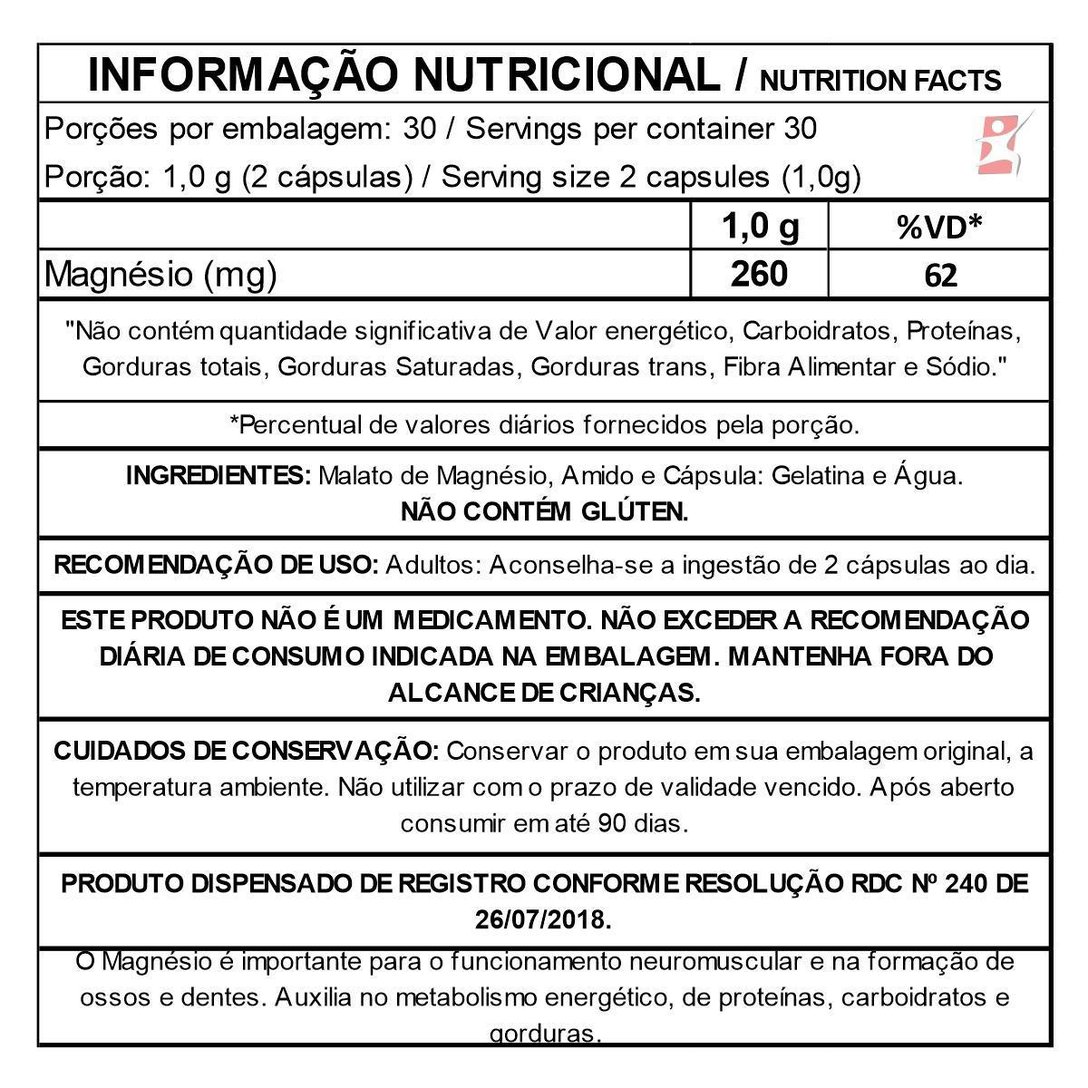 INFORMAÇÃO NUTRICIONAL / NUTRITION FACTS

Porções por embalagem: 30 / Servings per container 30

Porção: 1,0 g (2 cápsulas) / Serving size 2 capsules (1,0g)

| | 1,0 g | %VD* |
|---|---|---|
| Magnésio (mg) | 260 | 62 |

"Não contém quantidade significativa de Valor energético, Carboidratos, Proteínas, Gorduras totais, Gorduras Saturadas, Gorduras trans, Fibra Alimentar e Sódio."

*Percentual de valores diários fornecidos pela porção.

INGREDIENTES: Malato de Magnésio, Amido e Cápsula: Gelatina e Água.
NÃO CONTÉM GLÚTEN.

RECOMENDAÇÃO DE USO: Adultos: Aconselha-se a ingestão de 2 cápsulas ao dia.

ESTE PRODUTO NÃO É UM MEDICAMENTO. NÃO EXCEDER A RECOMENDAÇÃO DIÁRIA DE CONSUMO INDICADA NA EMBALAGEM. MANTENHA FORA DO ALCANCE DE CRIANÇAS.

CUIDADOS DE CONSERVAÇÃO: Conservar o produto em sua embalagem original, a temperatura ambiente. Não utilizar com o prazo de validade vencido. Após aberto consumir em até 90 dias.

PRODUTO DISPENSADO DE REGISTRO CONFORME RESOLUÇÃO RDC Nº 240 DE 26/07/2018.

O Magnésio é importante para o funcionamento neuromuscular e na formação de ossos e dentes. Auxilia no metabolismo energético, de proteínas, carboidratos e gorduras.